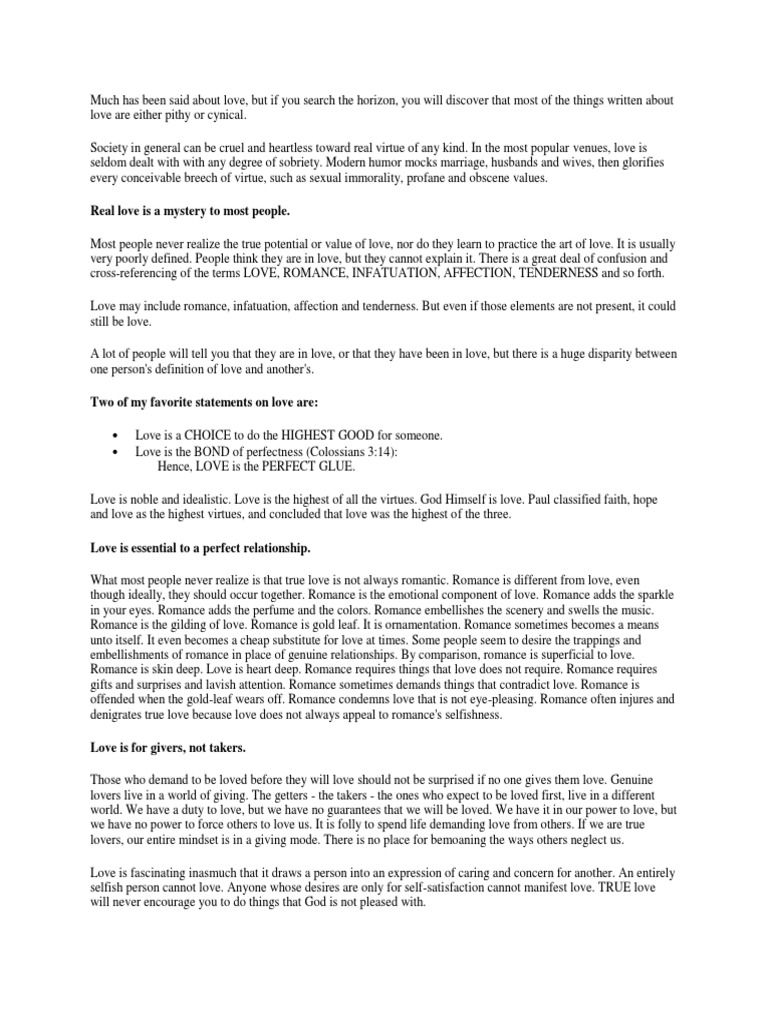 Much has been said about love, but if you search the horizon, you will discover that most of the things written about love are either pithy or cynical.

Society in general can be cruel and heartless toward real virtue of any kind. In the most popular venues, love is seldom dealt with with any degree of sobriety. Modern humor mocks marriage, husbands and wives, then glorifies every conceivable breech of virtue, such as sexual immorality, profane and obscene values.

Real love is a mystery to most people.

Most people never realize the true potential or value of love, nor do they learn to practice the art of love. It is usually very poorly defined. People think they are in love, but they cannot explain it. There is a great deal of confusion and cross-referencing of the terms LOVE, ROMANCE, INFATUATION, AFFECTION, TENDERNESS and so forth.

Love may include romance, infatuation, affection and tenderness. But even if those elements are not present, it could still be love.

A lot of people will tell you that they are in love, or that they have been in love, but there is a huge disparity between one person's definition of love and another's.

Two of my favorite statements on love are:

• Love is a CHOICE to do the HIGHEST GOOD for someone.
• Love is the BOND of perfectness (Colossians 3:14):
Hence, LOVE is the PERFECT GLUE.

Love is noble and idealistic. Love is the highest of all the virtues. God Himself is love. Paul classified faith, hope and love as the highest virtues, and concluded that love was the highest of the three.

Love is essential to a perfect relationship.

What most people never realize is that true love is not always romantic. Romance is different from love, even though ideally, they should occur together. Romance is the emotional component of love. Romance adds the sparkle in your eyes. Romance adds the perfume and the colors. Romance embellishes the scenery and swells the music. Romance is the gilding of love. Romance is gold leaf. It is ornamentation. Romance sometimes becomes a means unto itself. It even becomes a cheap substitute for love at times. Some people seem to desire the trappings and embellishments of romance in place of genuine relationships. By comparison, romance is superficial to love. Romance is skin deep. Love is heart deep. Romance requires things that love does not require. Romance requires gifts and surprises and lavish attention. Romance sometimes demands things that contradict love. Romance is offended when the gold-leaf wears off. Romance condemns love that is not eye-pleasing. Romance often injures and denigrates true love because love does not always appeal to romance's selfishness.

Love is for givers, not takers.

Those who demand to be loved before they will love should not be surprised if no one gives them love. Genuine lovers live in a world of giving. The getters - the takers - the ones who expect to be loved first, live in a different world. We have a duty to love, but we have no guarantees that we will be loved. We have it in our power to love, but we have no power to force others to love us. It is folly to spend life demanding love from others. If we are true lovers, our entire mindset is in a giving mode. There is no place for bemoaning the ways others neglect us.

Love is fascinating inasmuch that it draws a person into an expression of caring and concern for another. An entirely selfish person cannot love. Anyone whose desires are only for self-satisfaction cannot manifest love. TRUE love will never encourage you to do things that God is not pleased with.